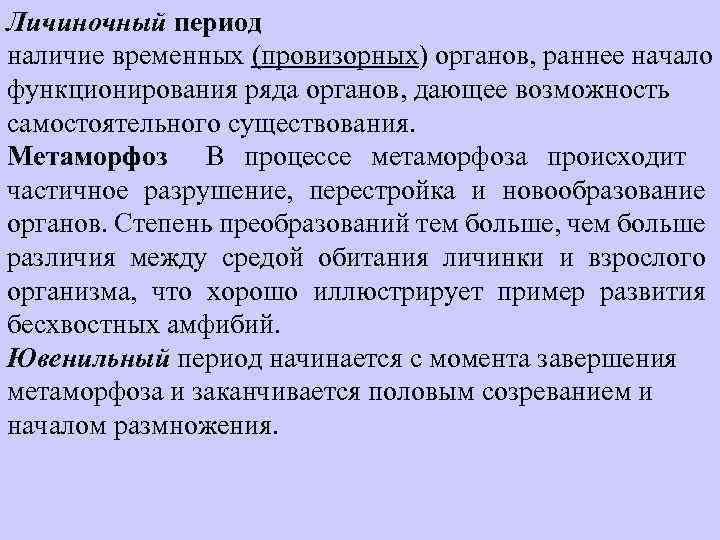 Личиночный период
наличие временных (провизорных) органов, раннее начало функционирования ряда органов, дающее возможность самостоятельного существования.
Метаморфоз В процессе метаморфоза происходит частичное разрушение, перестройка и новообразование органов. Степень преобразований тем больше, чем больше различия между средой обитания личинки и взрослого организма, что хорошо иллюстрирует пример развития бесхвостных амфибий.
Ювенильный период начинается с момента завершения метаморфоза и заканчивается половым созреванием и началом размножения.